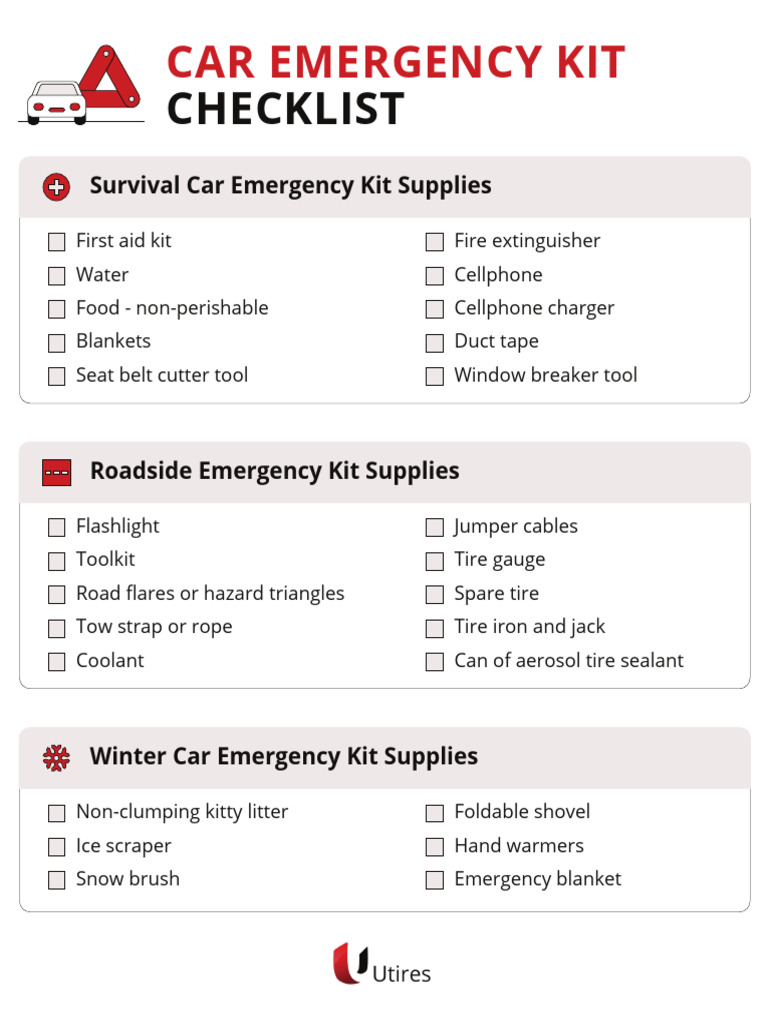 CAR EMERGENCY KIT
CHECKLIST

Survival Car Emergency Kit Supplies

First aid kit
Water
Food - non-perishable
Blankets
Seat belt cutter tool

Fire extinguisher
Cellphone
Cellphone charger
Duct tape
Window breaker tool

Roadside Emergency Kit Supplies

Flashlight
Toolkit
Road flares or hazard triangles
Tow strap or rope
Coolant

Jumper cables
Tire gauge
Spare tire
Tire iron and jack
Can of aerosol tire sealant

Winter Car Emergency Kit Supplies

Non-clumping kitty litter
Ice scraper
Snow brush

Foldable shovel
Hand warmers
Emergency blanket

Utires